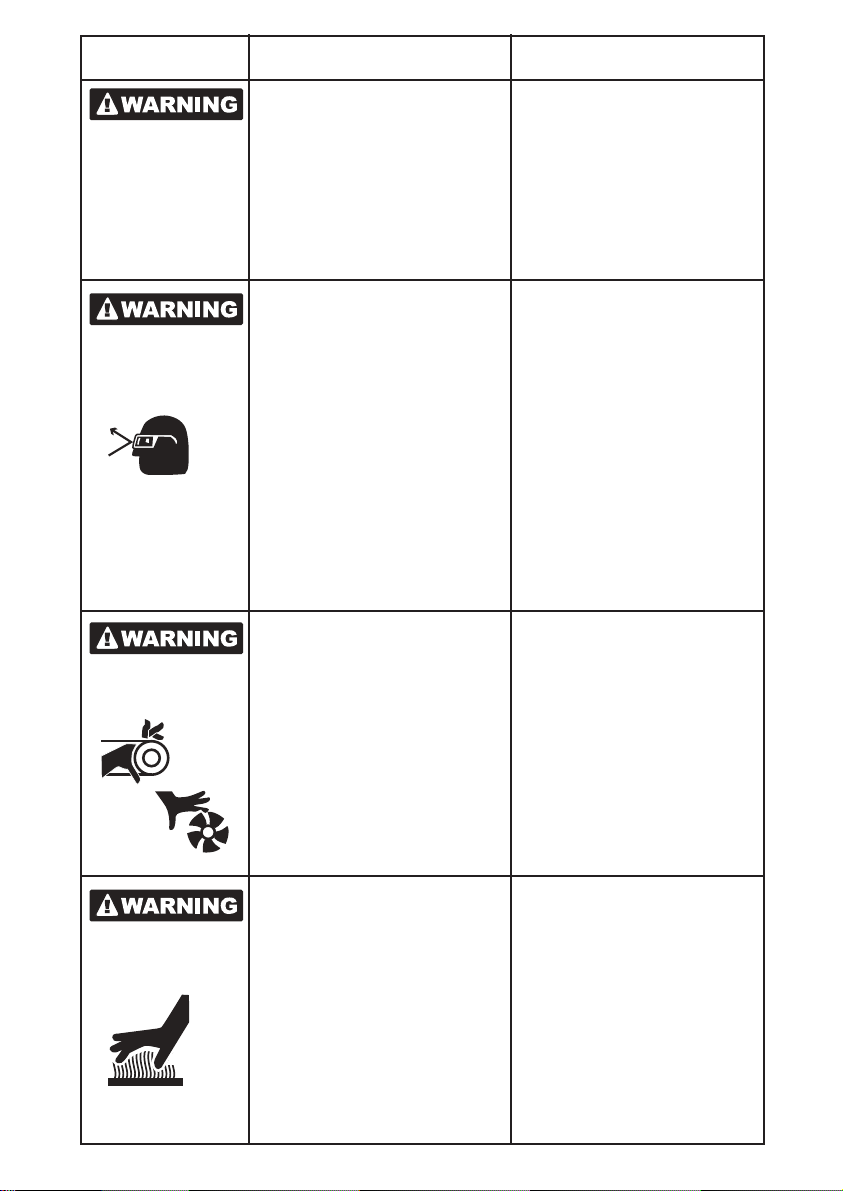 WARNING

WARNING

WARNING

WARNING